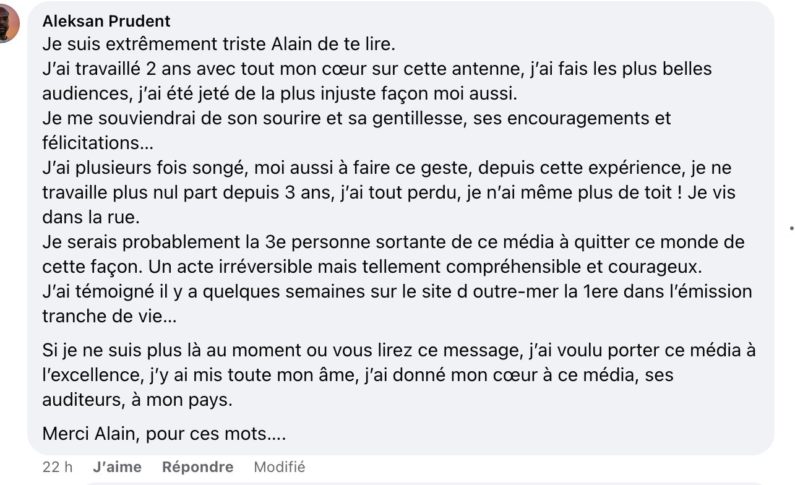 Aleksan Prudent
Je suis extrêmement triste Alain de te lire.
J'ai travaillé 2 ans avec tout mon cœur sur cette antenne, j'ai fais les plus belles audiences, j'ai été jeté de la plus injuste façon moi aussi.
Je me souviendrai de son sourire et sa gentillesse, ses encouragements et félicitations...
J'ai plusieurs fois songé, moi aussi à faire ce geste, depuis cette expérience, je ne travaille plus nul part depuis 3 ans, j'ai tout perdu, je n'ai même plus de toit ! Je vis dans la rue.
Je serais probablement la 3e personne sortante de ce média à quitter ce monde de cette façon. Un acte irréversible mais tellement compréhensible et courageux.
J'ai témoigné il y a quelques semaines sur le site d outre-mer la 1ere dans l'émission tranche de vie...

Si je ne suis plus là au moment ou vous lirez ce message, j'ai voulu porter ce média à l'excellence, j'y ai mis toute mon âme, j'ai donné mon cœur à ce média, ses auditeurs, à mon pays.

Merci Alain, pour ces mots....

22 h J'aime Répondre Modifié